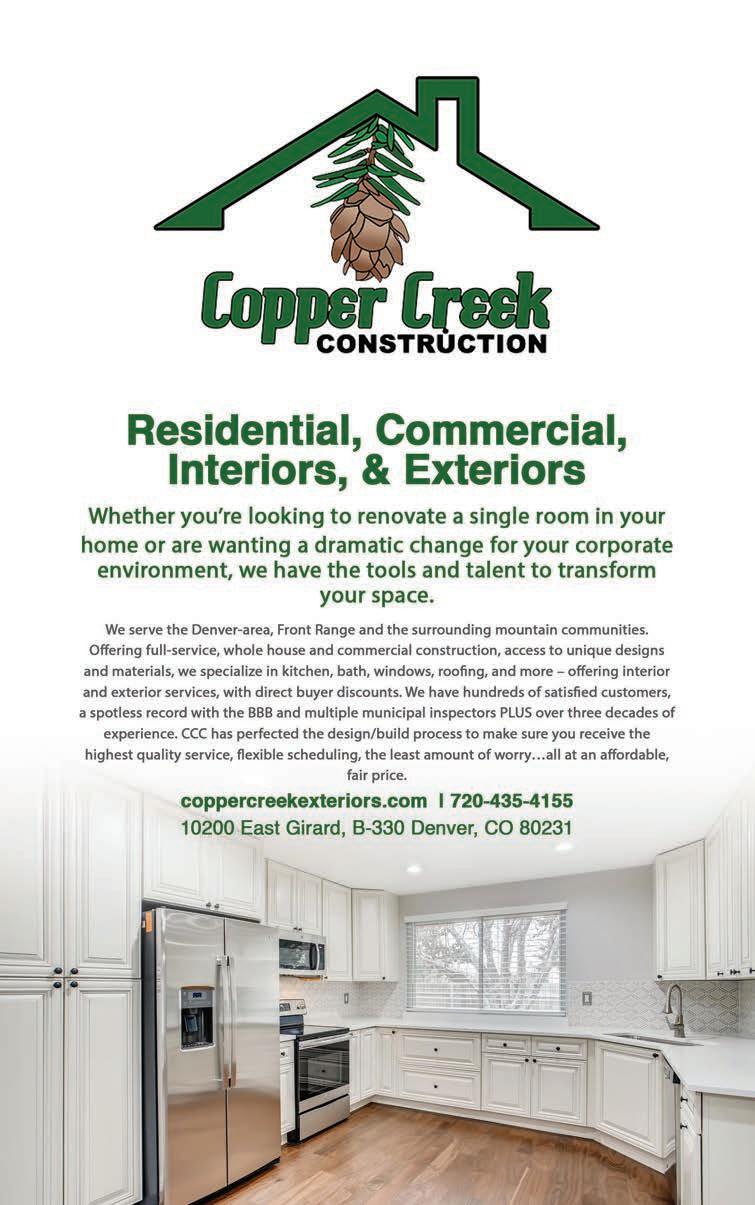 Copper Creek
CONSTRUCTION

Residential, Commercial, Interiors, & Exteriors

Whether you're looking to renovate a single room in your home or are wanting a dramatic change for your corporate environment, we have the tools and talent to transform your space.

We serve the Denver-area, Front Range and the surrounding mountain communities. Offering full-service, whole house and commercial construction, access to unique designs and materials, we specialize in kitchen, bath, windows, roofing, and more – offering interior and exterior services, with direct buyer discounts. We have hundreds of satisfied customers, a spotless record with the BBB and multiple municipal inspectors PLUS over three decades of experience. CCC has perfected the design/build process to make sure you receive the highest quality service, flexible scheduling, the least amount of worry…all at an affordable, fair price.

coppercreekexteriors.com I 720-435-4155
10200 East Girard, B-330 Denver, CO 80231